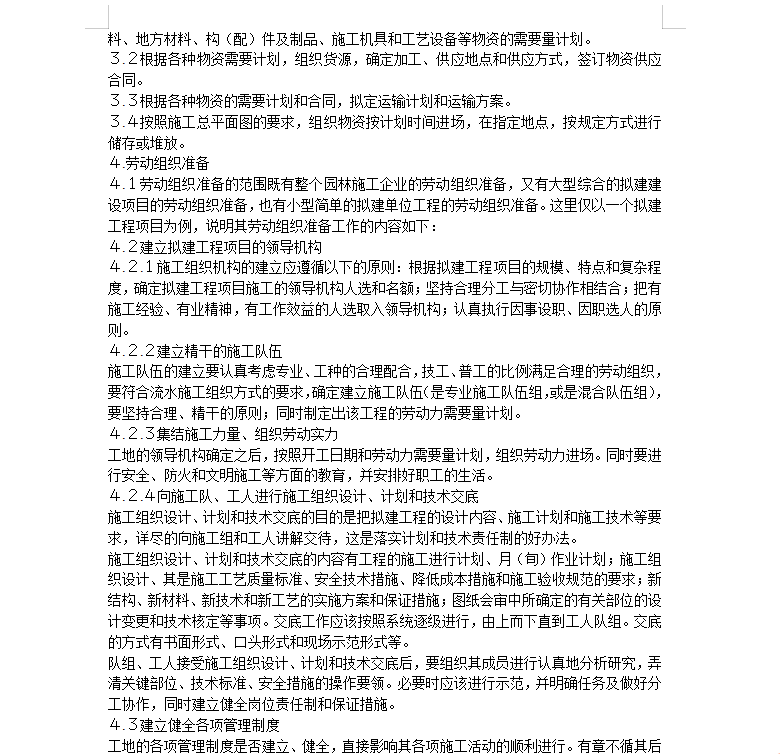 料、地方材料、构（配）件及制品、施工机具和工艺设备等物资的需要量计划。
3.2根据各种物资需要计划，组织货源，确定加工、供应地点和供应方式，签订物资供应合同。
3.3根据各种物资的需要计划和合同，拟定运输计划和运输方案。
3.4按照施工总平面图的要求，组织物资按计划时间进场，在指定地点，按规定方式进行储存或堆放。
4.劳动组织准备
4.1劳动组织准备的范围既有整个园林施工企业的劳动组织准备，又有大型综合的拟建建设项目的劳动组织准备，也有小型简单的拟建单位工程的劳动组织准备。这里仅以一个拟建工程项目为例，说明其劳动组织准备工作的内容如下：
4.2建立拟建工程项目的领导机构
4.2.1施工组织机构的建立应遵循以下的原则：根据拟建工程项目的规模、特点和复杂程度，确定拟建工程项目施工的领导机构人选和名额；坚持合理分工与密切协作相结合；把有施工经验、有业精神，有工作效益的人选取入领导机构；认真执行因事设职、因职选人的原则。
4.2.2建立精干的施工队伍
施工队伍的建立要认真考虑专业、工种的合理配合，技工、普工的比例满足合理的劳动组织，要符合流水施工组织方式的要求，确定建立施工队伍(是专业施工队伍组,或是混合队伍组)，要坚持合理、精干的原则；同时制定出该工程的劳动力需要量计划。
4.2.3集结施工力量、组织劳动实力
工地的领导机构确定之后，按照开工日期和劳动力需要量计划，组织劳动力进场。同时要进行安全、防火和文明施工等方面的教育，并安排好职工的生活。
4.2.4向施工队、工人进行施工组织设计、计划和技术交底
施工组织设计、计划和技术交底的目的是把拟建工程的设计内容、施工计划和施工技术等要求，详尽的向施工组和工人讲解交待，这是落实计划和技术责任制的好办法。
施工组织设计、计划和技术交底的内容有工程的施工进行计划、月（旬）作业计划；施工组织设计、其是施工工艺质量标准、安全技术措施、降低成本措施和施工验收规范的要求；新结构、新材料、新技术和新工艺的实施方案和保证措施；图纸会审中所确定的有关部位的设计变更和技术核定等事项。交底工作应该按照系统逐级进行，由上而下直到工人队组。交底的方式有书面形式、口头形式和现场示范形式等。
队组、工人接受施工组织设计、计划和技术交底后，要组织其成员进行认真地分析研究，弄清关键部位、技术标准、安全措施的操作要领。必要时应该进行示范，并明确任务及做好分工协作，同时建立健全岗位责任制和保证措施。
4.3建立健全各项管理制度
工地的各项管理制度是否建立、健全，直接影响其各项施工活动的顺利进行。有章不循其后